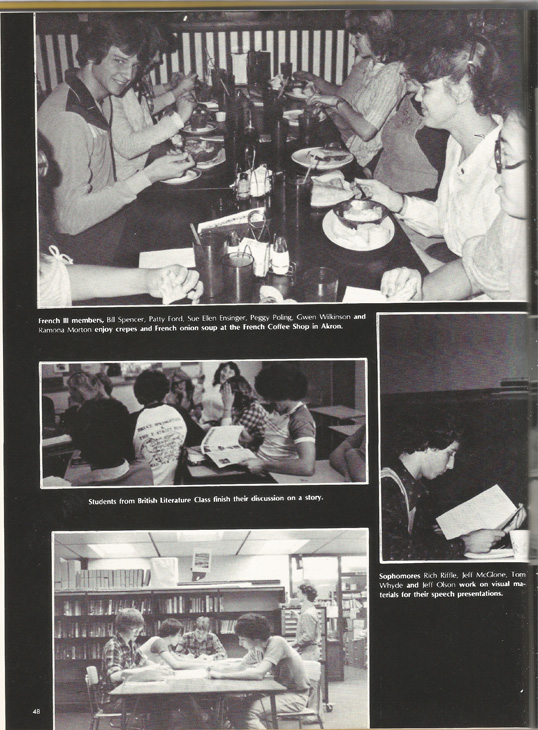 French III members, Bill Spencer, Patty Ford, Sue Ellen Ensinger, Peggy Poling, Gwen Wilkinson and Ramona Morton enjoy crepes and French onion soup at the French Coffee Shop in Akron.

Students from British Literature Class finish their discussion on a story.

Sophomores Rich Riffle, Jeff McGlone, Tom Whyde and Jeff Olson work on visual materials for their speech presentations.

48